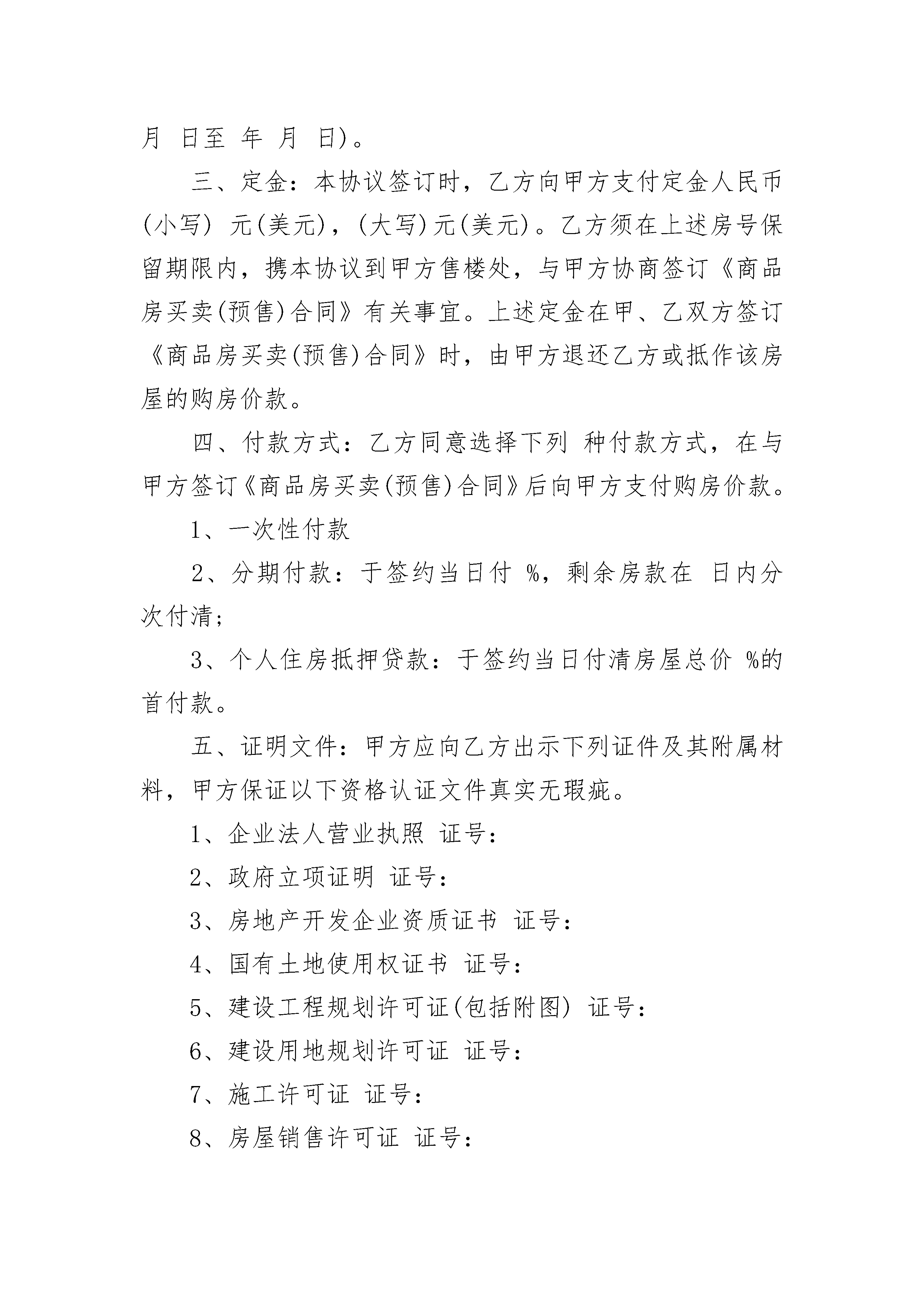 月 日至 年 月 日)。

三、定金：本协议签订时，乙方向甲方支付定金人民币(小写) 元(美元)，(大写)元(美元)。乙方须在上述房号保留期限内，携本协议到甲方售楼处，与甲方协商签订《商品房买卖(预售)合同》有关事宜。上述定金在甲、乙双方签订《商品房买卖(预售)合同》时，由甲方退还乙方或抵作该房屋的购房价款。

四、付款方式：乙方同意选择下列 种付款方式，在与甲方签订《商品房买卖(预售)合同》后向甲方支付购房价款。

1、一次性付款

2、分期付款：于签约当日付 %，剩余房款在 日内分次付清；

3、个人住房抵押贷款：于签约当日付清房屋总价 %的首付款。

五、证明文件：甲方应向乙方出示下列证件及其附属材料，甲方保证以下资格认证文件真实无瑕疵。

1、企业法人营业执照 证号：

2、政府立项证明 证号：

3、房地产开发企业资质证书 证号：

4、国有土地使用权证书 证号：

5、建设工程规划许可证(包括附图) 证号：

6、建设用地规划许可证 证号：

7、施工许可证 证号：

8、房屋销售许可证 证号：